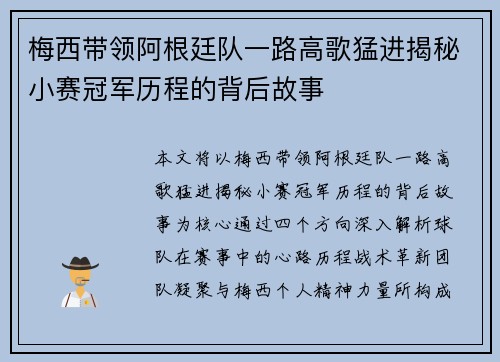 梅西带领阿根廷队一路高歌猛进揭秘小赛冠军历程的背后故事

本文将以梅西带领阿根廷队一路高歌猛进揭秘小赛冠军历程的背后故事为核心通过四个方向深入解析球队在赛事中的心路历程战术革新团队凝聚与梅西个人精神力量所构成